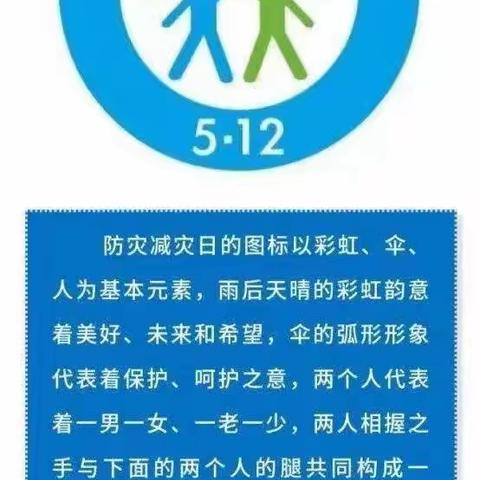 5·12

防灾减灾日的图标以彩虹、伞、人为基本元素，雨后天晴的彩虹韵意着美好、未来和希望，伞的弧形形象代表着保护、呵护之意，两个人代表着一男一女、一老一少，两人相握之手与下面的两个人的腿共同构成一